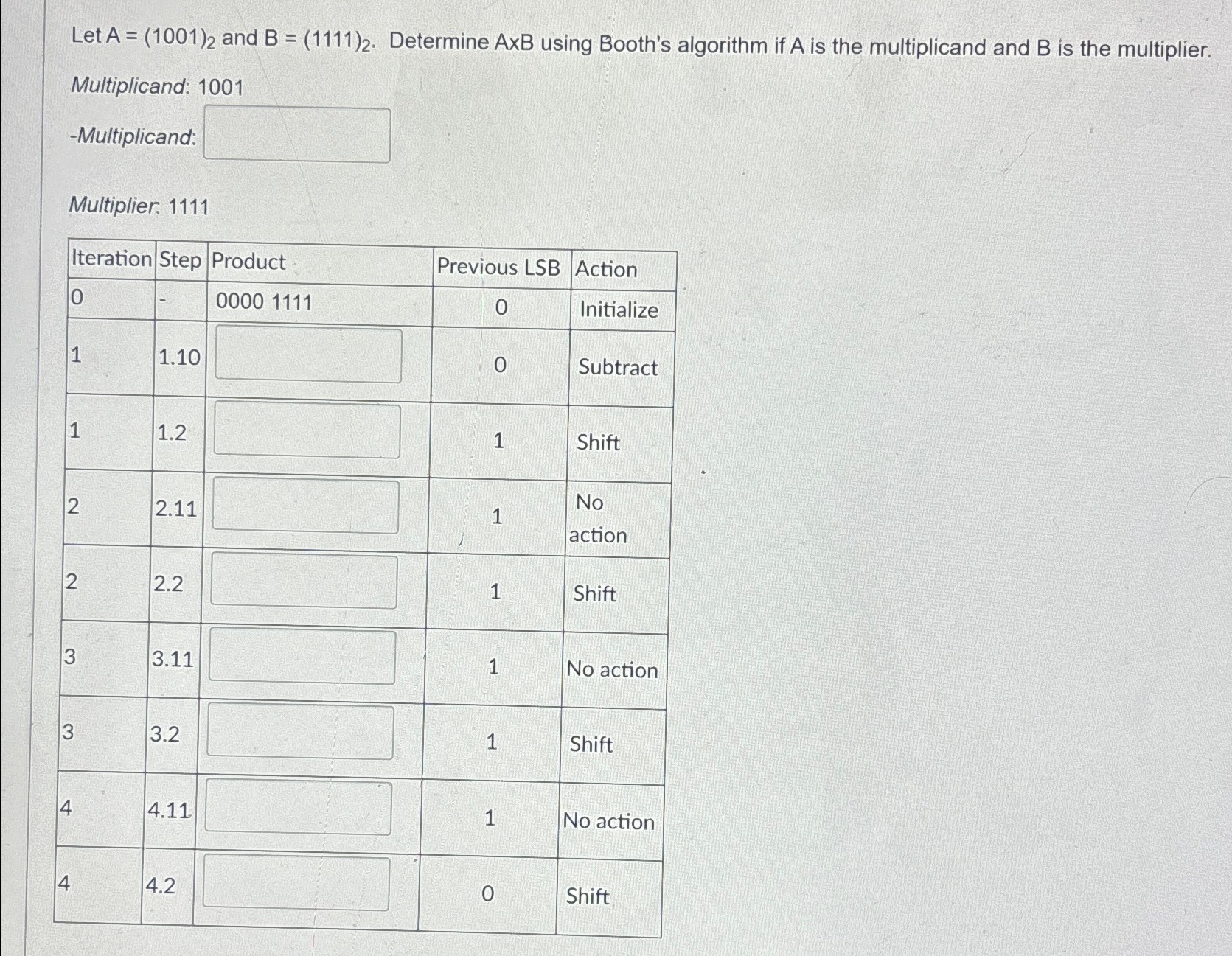 Let A = $(1001)_2$ and B = $(1111)_2$. Determine AxB using Booth's algorithm if A is the multiplicand and B is the multiplier.

Multiplicand: 1001

-Multiplicand:

Multiplier: 1111

| Iteration | Step | Product | Previous LSB | Action |
|---|---|---|---|---|
| 0 | - | 0000 1111 | 0 | Initialize |
| 1 | 1.10 | | 0 | Subtract |
| 1 | 1.2 | | 1 | Shift |
| 2 | 2.11 | | 1 | No action |
| 2 | 2.2 | | 1 | Shift |
| 3 | 3.11 | | 1 | No action |
| 3 | 3.2 | | 1 | Shift |
| 4 | 4.11 | | 1 | No action |
| 4 | 4.2 | | 0 | Shift |